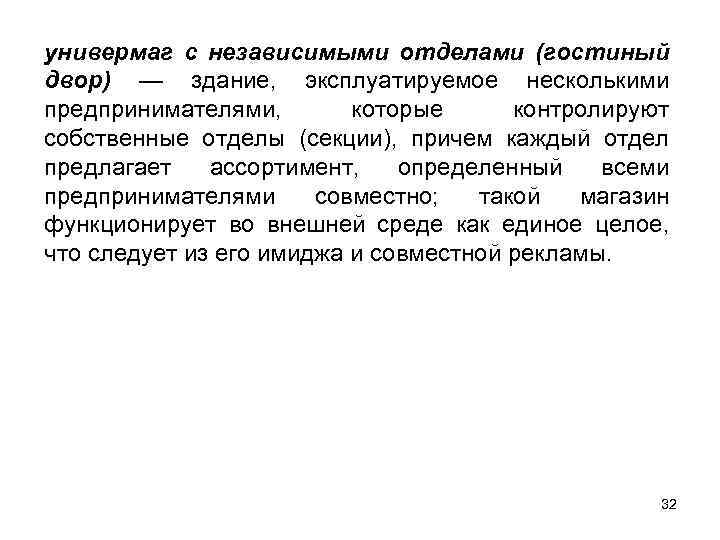 универмаг с независимыми отделами (гостиный двор) — здание, эксплуатируемое несколькими предпринимателями, которые контролируют собственные отделы (секции), причем каждый отдел предлагает ассортимент, определенный всеми предпринимателями совместно; такой магазин функционирует во внешней среде как единое целое, что следует из его имиджа и совместной рекламы.

32